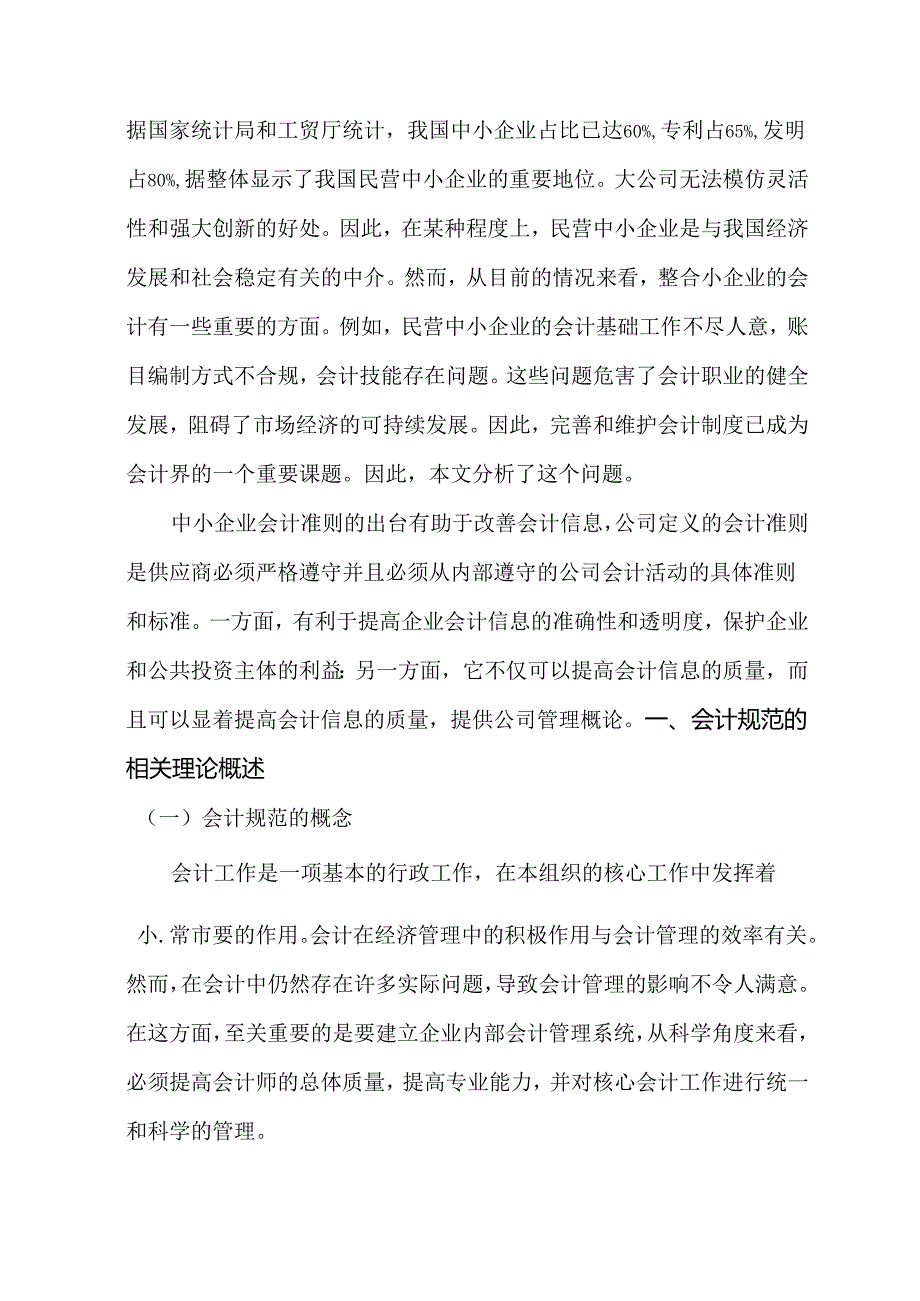 据国家统计局和工贸厅统计，我国中小企业占比已达60%，专利占65%，发明占80%，据整体显示了我国民营中小企业的重要地位。大公司无法模仿灵活性和强大创新的好处。因此，在某种程度上，民营中小企业是与我国经济发展和社会稳定有关的中介。然而，从目前的情况来看，整合小企业的会计有一些重要的方面。例如，民营中小企业的会计基础工作不尽人意，账目编制方式不合规，会计技能存在问题。这些问题危害了会计职业的健全发展，阻碍了市场经济的可持续发展。因此，完善和维护会计制度已成为会计界的一个重要课题。因此，本文分析了这个问题。

中小企业会计准则的出台有助于改善会计信息，公司定义的会计准则是供应商必须严格遵守并且必须从内部遵守的公司会计活动的具体准则和标准。一方面，有利于提高企业会计信息的准确性和透明度，保护企业和公共投资主体的利益：另一方面，它不仅可以提高会计信息的质量，而且可以显着提高会计信息的质量，提供公司管理概论。一、会计规范的相关理论概述

（一）会计规范的概念

会计工作是一项基本的行政工作，在本组织的核心工作中发挥着

小.常市要的作用。会计在经济管理中的积极作用与会计管理的效率有关。然而，在会计中仍然存在许多实际问题，导致会计管理的影响不令人满意。在这方面，至关重要的是要建立企业内部会计管理系统，从科学角度来看，必须提高会计师的总体质量，提高专业能力，并对核心会计工作进行统一和科学的管理。